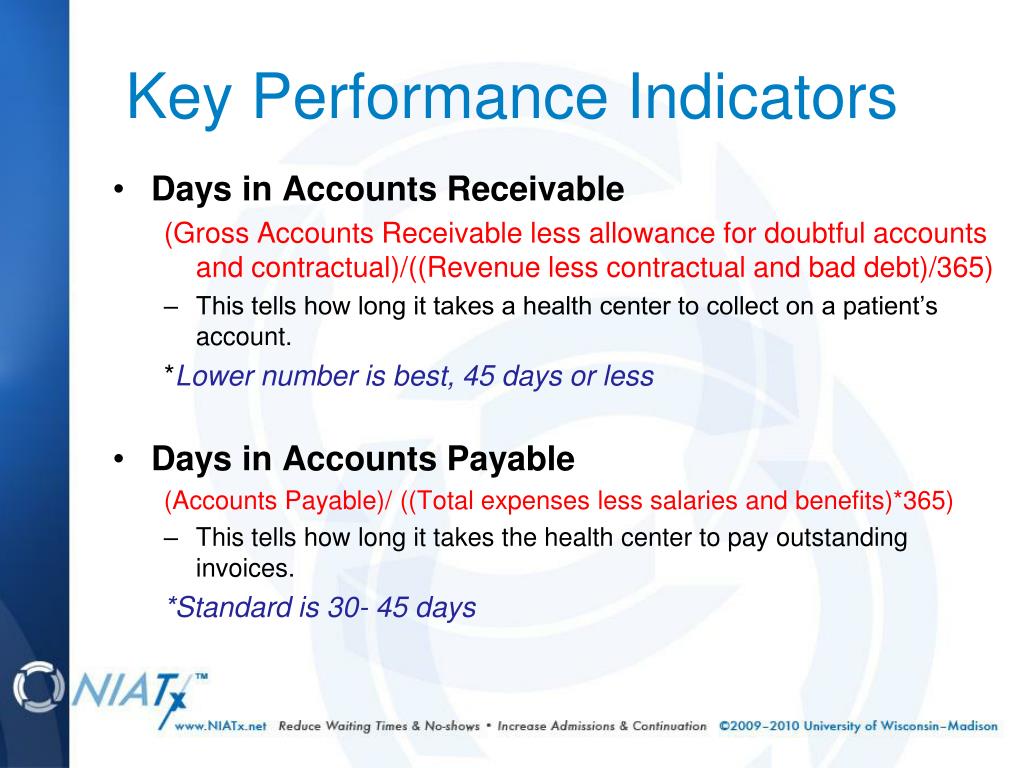 Key Performance Indicators

• Days in Accounts Receivable

(Gross Accounts Receivable less allowance for doubtful accounts and contractual)/((Revenue less contractual and bad debt)/365)

– This tells how long it takes a health center to collect on a patient's account.

*Lower number is best, 45 days or less

• Days in Accounts Payable

(Accounts Payable)/ ((Total expenses less salaries and benefits)*365)

– This tells how long it takes the health center to pay outstanding invoices.

*Standard is 30- 45 days

NIATx™

www.NIATx.net Reduce Waiting Times & No-shows • Increase Admissions & Continuation ©2009–2010 University of Wisconsin–Madison